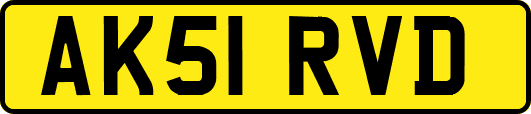 AK51 RVD